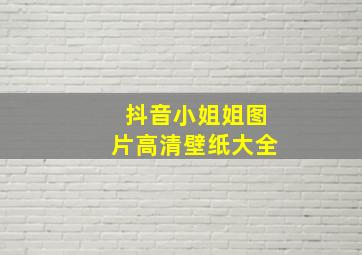 抖音小姐姐图片高清壁纸大全